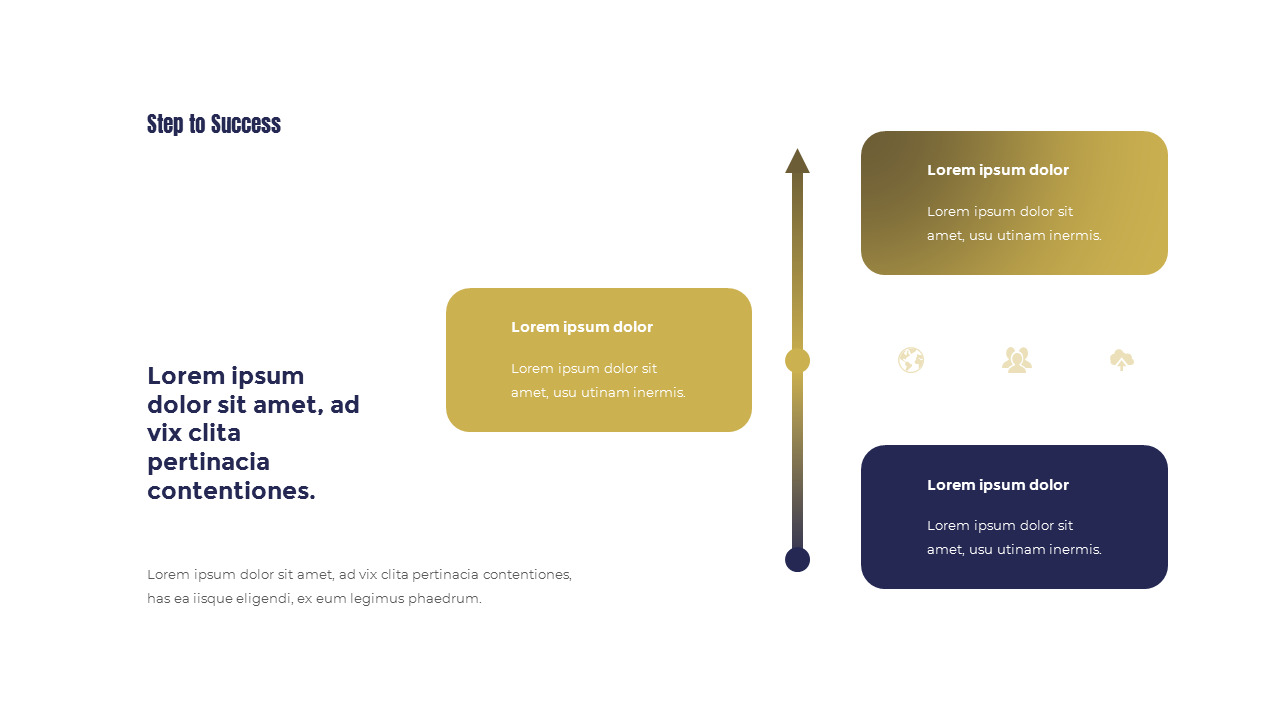 Step to Success

Lorem ipsum dolor sit amet, ad vix clita pertinacia contentiones.

Lorem ipsum dolor sit amet, ad vix clita pertinacia contentiones, has ea iisque eligendi, ex eum legimus phaedrum.

Lorem ipsum dolor

Lorem ipsum dolor sit amet, usu utinam inermis.

Lorem ipsum dolor

Lorem ipsum dolor sit amet, usu utinam inermis.

Lorem ipsum dolor

Lorem ipsum dolor sit amet, usu utinam inermis.